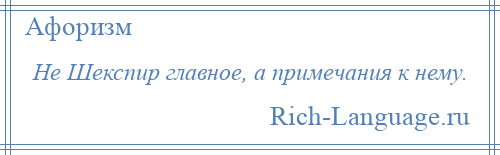 Афоризм

Не Шекспир главное, а примечания к нему.

Rich-Language.ru